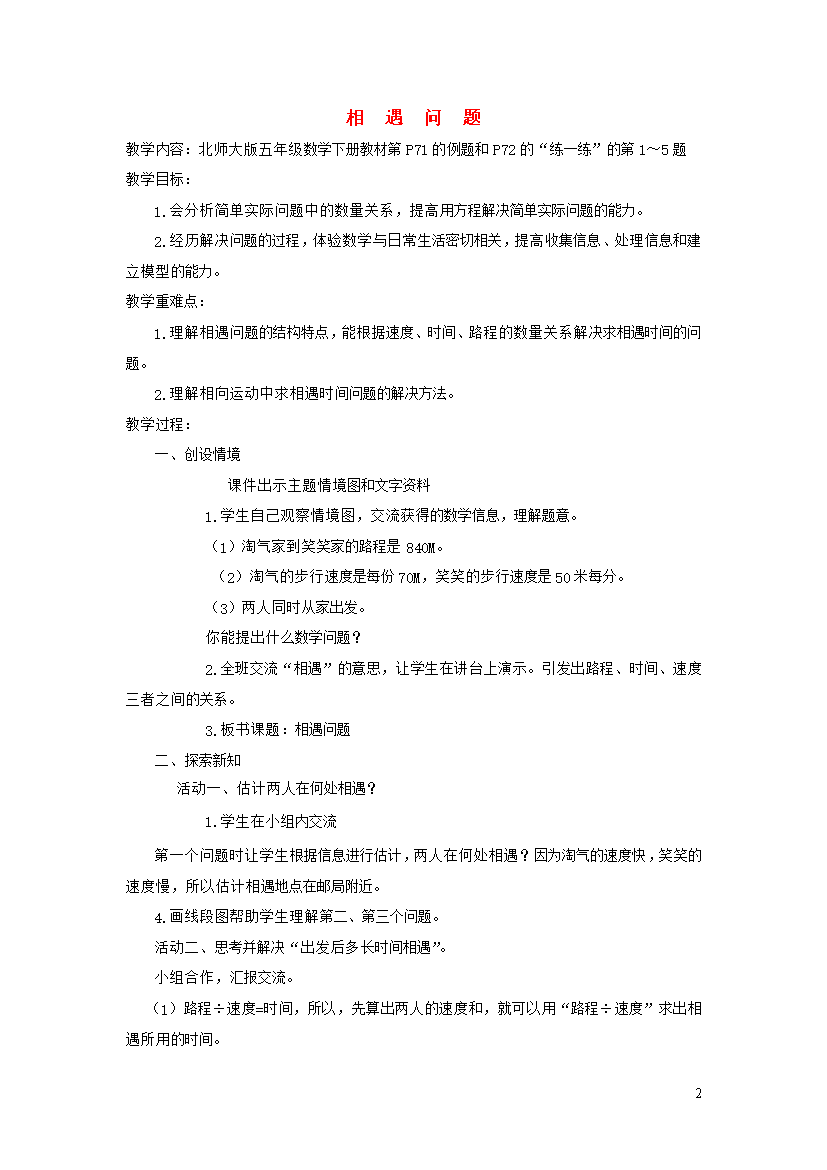 相 遇 问 题

教学内容：北师大版五年级数学下册教材第 P71 的例题和 P72 的“练一练”的第 1～5 题

教学目标：

1.会分析简单实际问题中的数量关系，提高用方程解决简单实际问题的能力。

2.经历解决问题的过程，体验数学与日常生活密切相关，提高收集信息、处理信息和建立模型的能力。

教学重难点：

1.理解相遇问题的结构特点，能根据速度、时间、路程的数量关系解决求相遇时间的问题。

2.理解相向运动中求相遇时间问题的解决方法。

教学过程：

一、创设情境

课件出示主题情境图和文字资料

1.学生自己观察情境图，交流获得的数学信息，理解题意。

（1）淘气家到笑笑家的路程是 840M。

（2）淘气的步行速度是每份 70M，笑笑的步行速度是 50 米每分。

（3）两人同时从家出发。

你能提出什么数学问题？

2.全班交流“相遇”的意思，让学生在讲台上演示。引发出路程、时间、速度三者之间的关系。

3.板书课题：相遇问题

二、探索新知

活动一、估计两人在何处相遇？

1.学生在小组内交流

第一个问题时让学生根据信息进行估计，两人在何处相遇？因为淘气的速度快，笑笑的速度慢，所以估计相遇地点在邮局附近。

4.画线段图帮助学生理解第二、第三个问题。

活动二、思考并解决“出发后多长时间相遇”。

小组合作，汇报交流。

（1）路程÷速度=时间，所以，先算出两人的速度和，就可以用“路程÷速度”求出相遇所用的时间。

2